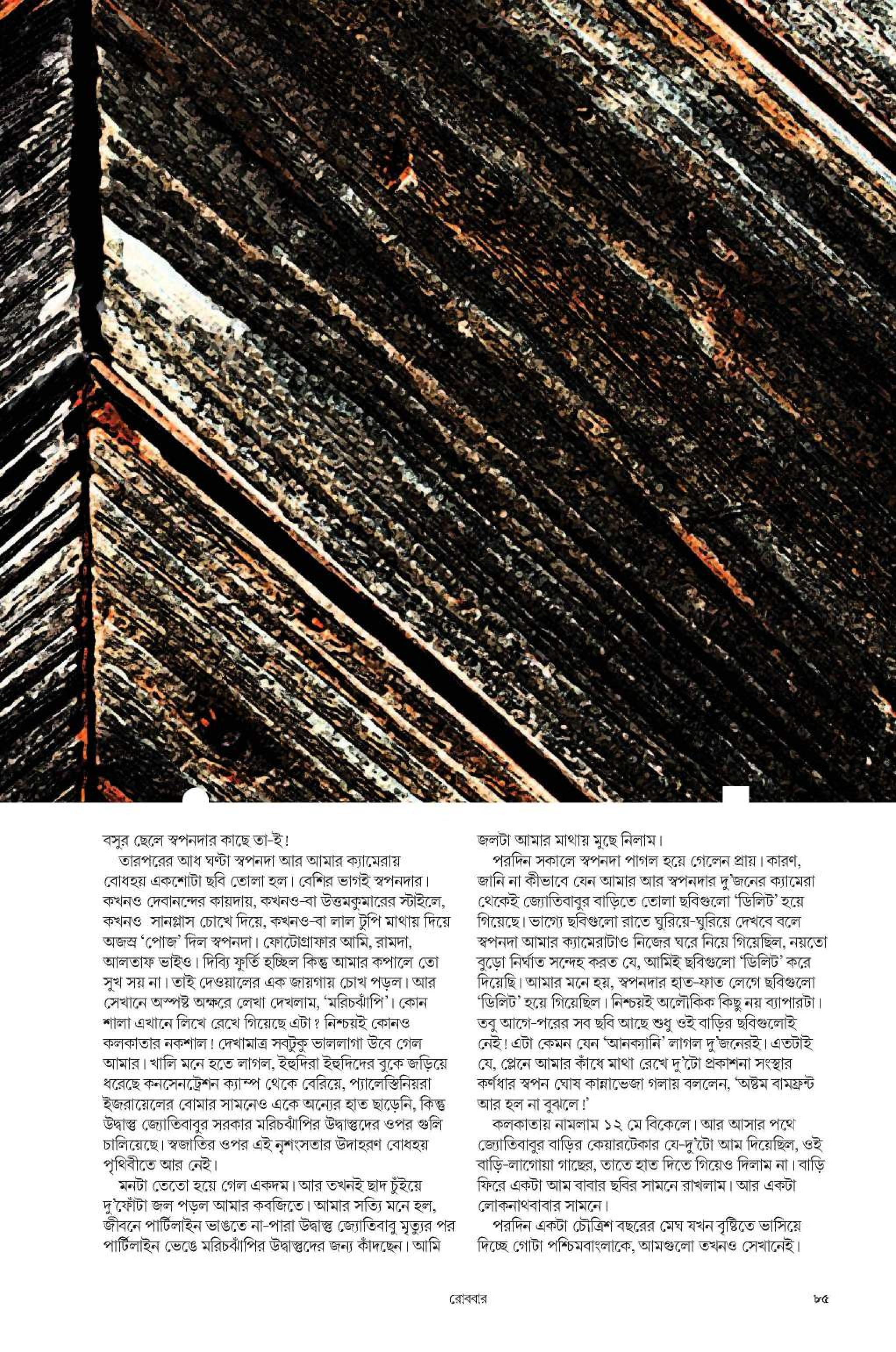 বসুর ছেলে স্বপনদার কাছে তা-ই!

তারপরের আধ ঘণ্টা স্বপনদা আর আমার ক্যামেরায় বোধহয় একশোটা ছবি তোলা হল। বেশির ভাগই স্বপনদার। কখনও দেবানন্দের কায়দায়, কখনও-বা উত্তমকুমারের স্টাইলে, কখনও সানগ্লাস চোখে দিয়ে, কখনও-বা লাল টুপি মাথায় দিয়ে অজস্র 'পোজ' দিল স্বপনদা। ফোটোগ্রাফার আমি, রামদা, আলতাফ ভাইও। দিব্যি ফুর্তি হচ্ছিল কিন্তু আমার কপালে তো সুখ সয় না। তাই দেওয়ালের এক জায়গায় চোখ পড়ল। আর সেখানে অস্পষ্ট অক্ষরে লেখা দেখলাম, 'মরিচঝাঁপি'। কোন শালা এখানে লিখে রেখে গিয়েছে এটা? নিশ্চয়ই কোনও কলকাতার নকশাল! দেখামাত্র সবটুকু ভাললাগা উবে গেল আমার। খালি মনে হতে লাগল, ইহুদিরা ইহুদিদের বুকে জড়িয়ে ধরেছে কনসেনট্রেশন ক্যাম্প থেকে বেরিয়ে, প্যালেস্তিনিয়রা ইজরায়েলের বোমার সামনেও একে অন্যের হাত ছাড়েনি, কিন্তু উদ্বাস্তু জ্যোতিবাবুর সরকার মরিচঝাঁপির উদ্বাস্তুদের ওপর গুলি চালিয়েছে। স্বজাতির ওপর এই নৃশংসতার উদাহরণ বোধহয় পৃথিবীতে আর নেই।

মনটা তেতো হয়ে গেল একদম। আর তখনই ছাদ চুঁইয়ে দু'ফোঁটা জল পড়ল আমার কবজিতে। আমার সত্যি মনে হল, জীবনে পার্টিলাইন ভাঙতে না-পারা উদ্বাস্তু জ্যোতিবাবু মৃত্যুর পর পার্টিলাইন ভেঙে মরিচঝাঁপির উদ্বাস্তুদের জন্য কাঁদছেন। আমি জলটা আমার মাথায় মুছে নিলাম।

পরদিন সকালে স্বপনদা পাগল হয়ে গেলেন প্রায়। কারণ, জানি না কীভাবে যেন আমার আর স্বপনদার দু'জনের ক্যামেরা থেকেই জ্যোতিবাবুর বাড়িতে তোলা ছবিগুলো 'ডিলিট' হয়ে গিয়েছে। ভাগ্যে ছবিগুলো রাতে ঘুরিয়ে-ঘুরিয়ে দেখবে বলে স্বপনদা আমার ক্যামেরাটাও নিজের ঘরে নিয়ে গিয়েছিল, নয়তো বুড়ো নির্ঘাত সন্দেহ করত যে, আমিই ছবিগুলো 'ডিলিট' করে দিয়েছি। আমার মনে হয়, স্বপনদার হাত-ফাত লেগে ছবিগুলো 'ডিলিট' হয়ে গিয়েছিল। নিশ্চয়ই অলৌকিক কিছু নয় ব্যাপারটা। তবু আগে-পরের সব ছবি আছে শুধু ওই বাড়ির ছবিগুলোই নেই! এটা কেমন যেন 'আনক্যানি' লাগল দু'জনেরই। এতটাই যে, প্লেনে আমার কাঁধে মাথা রেখে দু'টো প্রকাশনা সংস্থার কর্ণধার স্বপন ঘোষ কান্নাভেজা গলায় বললেন, 'অষ্টম বামফ্রন্ট আর হল না বুঝলে!'

কলকাতায় নামলাম ১২ মে বিকেলে। আর আসার পথে জ্যোতিবাবুর বাড়ির কেয়ারটেকার যে-দু'টো আম দিয়েছিল, ওই বাড়ি-লাগোয়া গাছের, তাতে হাত দিতে গিয়েও দিলাম না। বাড়ি ফিরে একটা আম বাবার ছবির সামনে রাখলাম। আর একটা লোকনাথবাবার সামনে।

পরদিন একটা চৌত্রিশ বছরের মেঘ যখন বৃষ্টিতে ভাসিয়ে দিচ্ছে গোটা পশ্চিমবাংলাকে, আমগুলো তখনও সেখানেই।

রোববার ৮৫